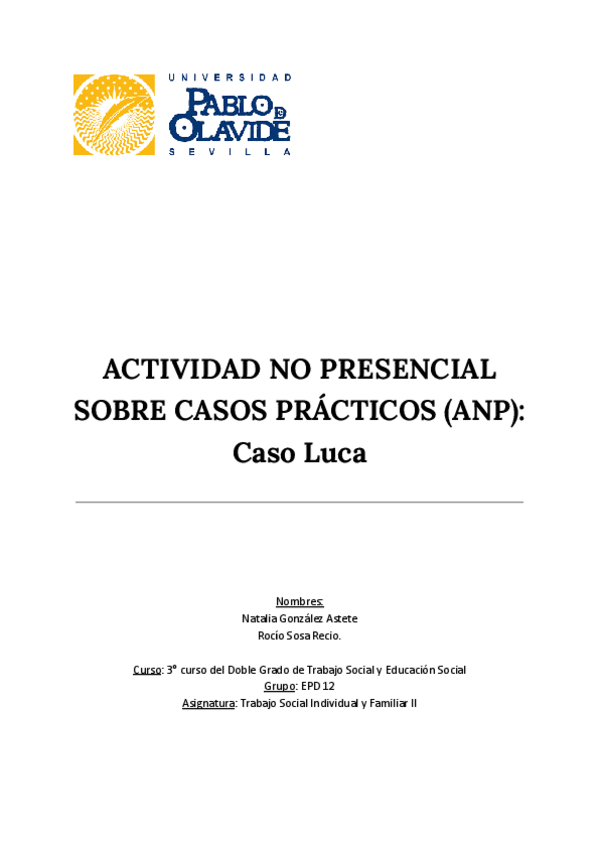 UNIVERSIDAD
PABLO DE OLAVIDE
SEVILLA

ACTIVIDAD NO PRESENCIAL SOBRE CASOS PRÁCTICOS (ANP): Caso Luca

Nombres:
Natalia González Astete
Rocío Sosa Recio.

Curso: 3º curso del Doble Grado de Trabajo Social y Educación Social
Grupo: EPD 12
Asignatura: Trabajo Social Individual y Familiar II